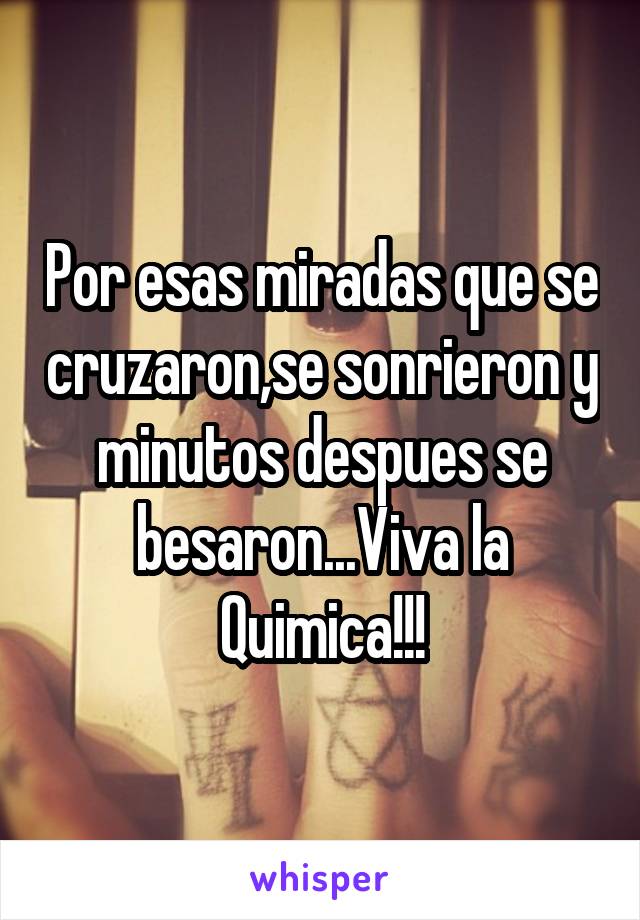 Por esas miradas que se cruzaron,se sonrieron y minutos despues se besaron...Viva la Quimica!!!

whisper